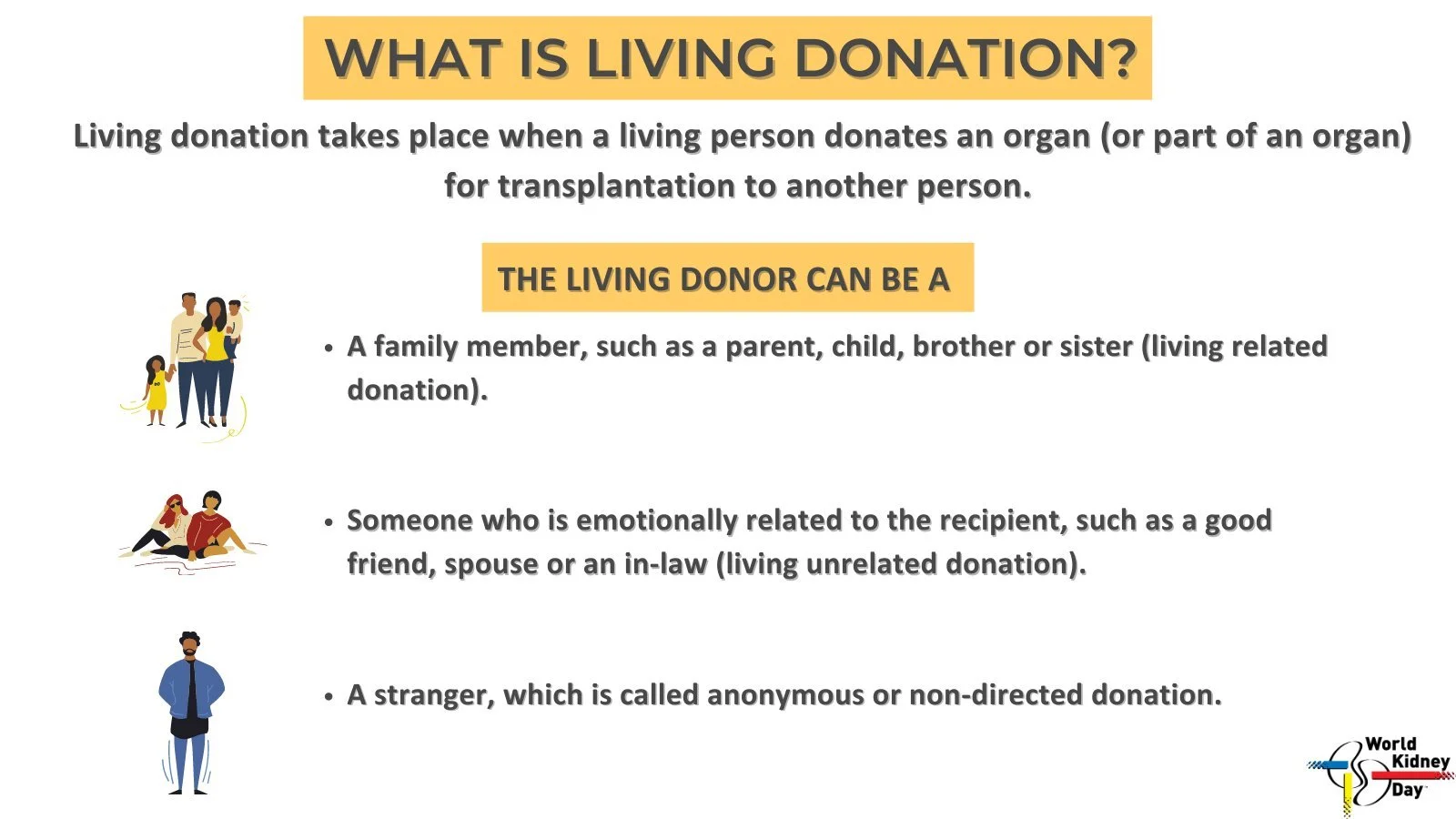 WHAT IS LIVING DONATION?

Living donation takes place when a living person donates an organ (or part of an organ) for transplantation to another person.

THE LIVING DONOR CAN BE A

• A family member, such as a parent, child, brother or sister (living related donation).

• Someone who is emotionally related to the recipient, such as a good friend, spouse or an in-law (living unrelated donation).

• A stranger, which is called anonymous or non-directed donation.

World
Kidney
Day